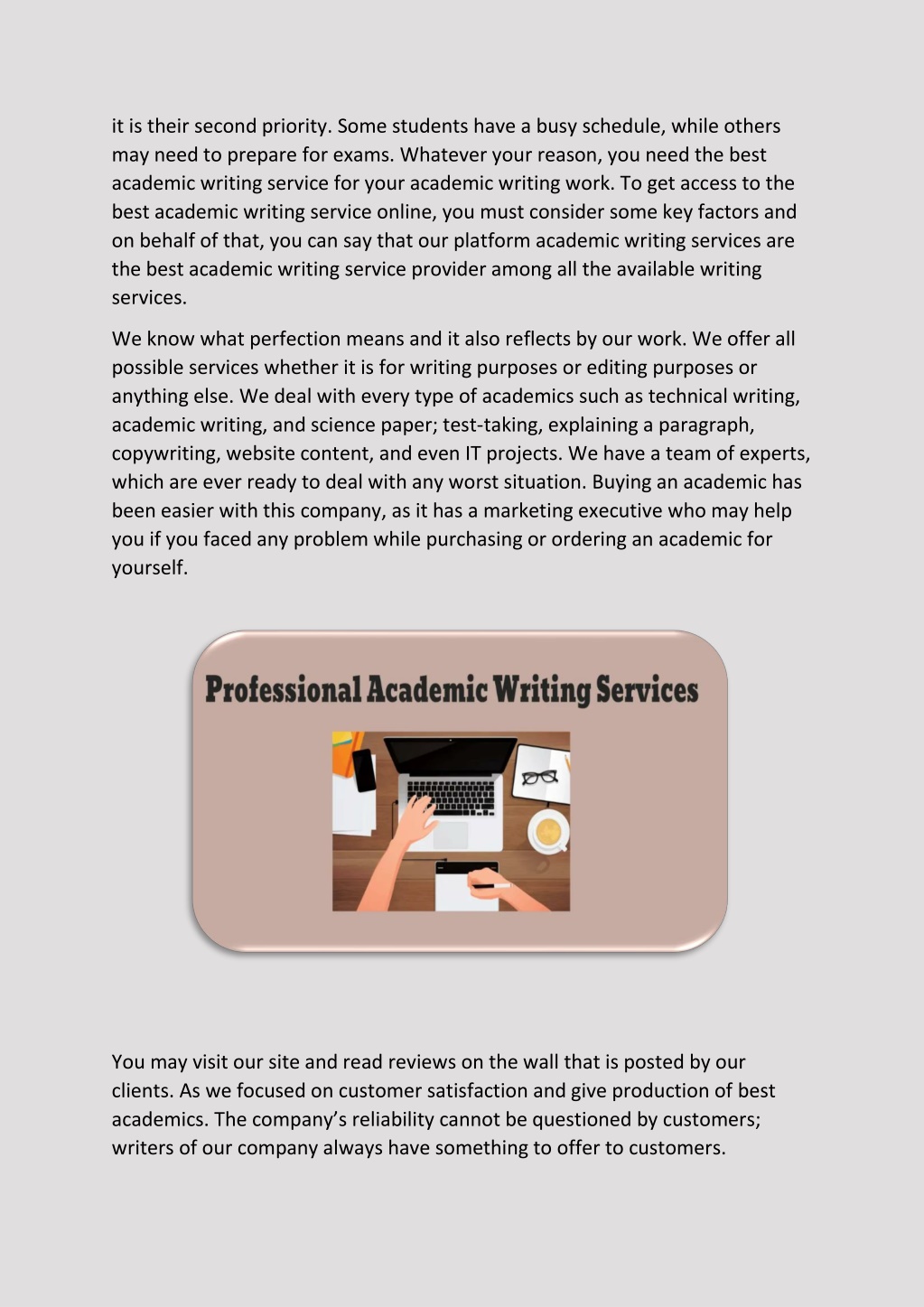 it is their second priority. Some students have a busy schedule, while others may need to prepare for exams. Whatever your reason, you need the best academic writing service for your academic writing work. To get access to the best academic writing service online, you must consider some key factors and on behalf of that, you can say that our platform academic writing services are the best academic writing service provider among all the available writing services.

We know what perfection means and it also reflects by our work. We offer all possible services whether it is for writing purposes or editing purposes or anything else. We deal with every type of academics such as technical writing, academic writing, and science paper; test-taking, explaining a paragraph, copywriting, website content, and even IT projects. We have a team of experts, which are ever ready to deal with any worst situation. Buying an academic has been easier with this company, as it has a marketing executive who may help you if you faced any problem while purchasing or ordering an academic for yourself.

Professional Academic Writing Services

You may visit our site and read reviews on the wall that is posted by our clients. As we focused on customer satisfaction and give production of best academics. The company's reliability cannot be questioned by customers; writers of our company always have something to offer to customers.